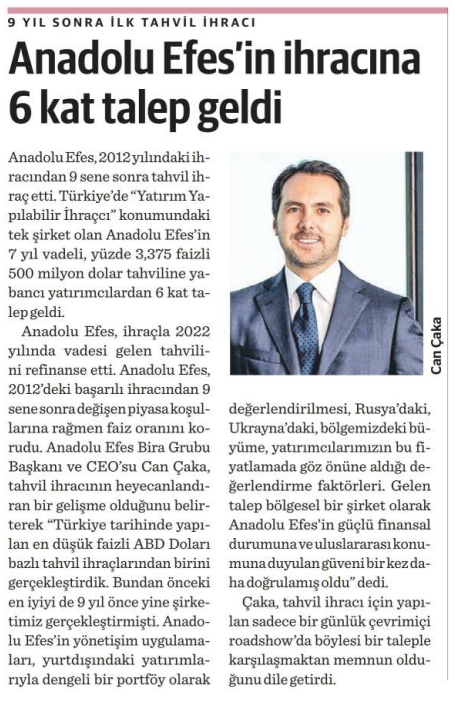 9 YIL SONRA İLK TAHVİL İHRACI

Anadolu Efes'in ihracına 6 kat talep geldi

Anadolu Efes, 2012 yılındaki ihracından 9 sene sonra tahvil ihraç etti. Türkiye'de "Yatırım Yapılabilir İhraççı" konumundaki tek şirket olan Anadolu Efes'in 7 yıl vadeli, yüzde 3,375 faizli 500 milyon dolar tahviline yabancı yatırımcılardan 6 kat talep geldi.

Anadolu Efes, ihraçla 2022 yılında vadesi gelen tahvilini refinanse etti. Anadolu Efes, 2012'deki başarılı ihracından 9 sene sonra değişen piyasa koşullarına rağmen faiz oranını korudu. Anadolu Efes Bira Grubu Başkanı ve CEO'su Can Çaka, tahvil ihracının heyecanlandıran bir gelişme olduğunu belirterek "Türkiye tarihinde yapılan en düşük faizli ABD Doları bazlı tahvil ihraçlarından birini gerçekleştirdik. Bundan önceki en iyiyi de 9 yıl önce yine şirketimiz gerçekleştirmişti. Anadolu Efes'in yönetişim uygulamaları, yurtdışındaki yatırımlarıyla dengeli bir portföy olarak değerlendirilmesi, Rusya'daki, Ukrayna'daki, bölgemizdeki büyüme, yatırımcılarımızın bu fiyatlamada göz önüne aldığı değerlendirme faktörleri. Gelen talep bölgesel bir şirket olarak Anadolu Efes'in güçlü finansal durumuna ve uluslararası konumuna duyulan güveni bir kez daha doğrulamış oldu" dedi.

Çaka, tahvil ihracı için yapılan sadece bir günlük çevrimiçi roadshow'da böylesi bir taleple karşılaşmaktan memnun olduğunu dile getirdi.

Can Çaka